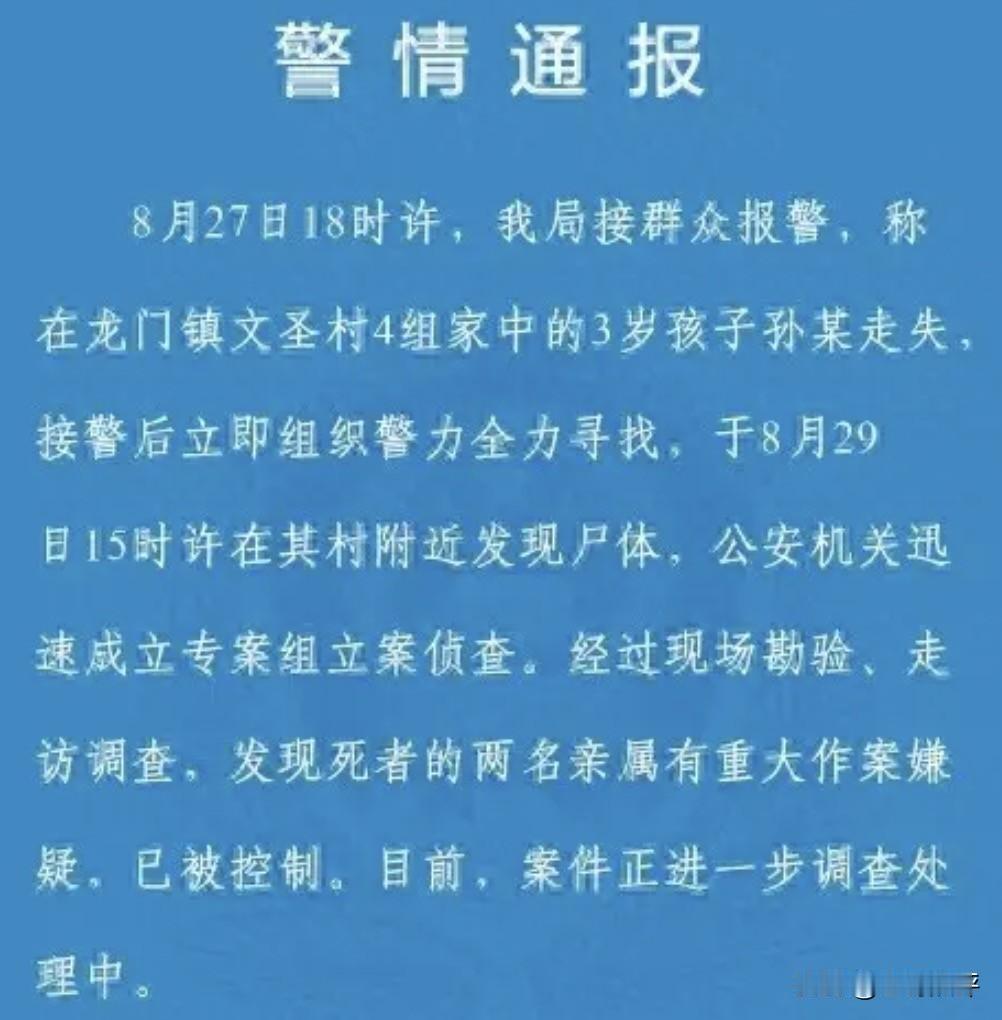 警情通报

8月27日18时许，我局接群众报警，称在龙门镇文圣村4组家中的3岁孩子孙某走失，接警后立即组织警力全力寻找，于8月29日15时许在其村附近发现尸体，公安机关迅速成立专案组立案侦查。经过现场勘验、走访调查，发现死者的两名亲属有重大作案嫌疑，已被控制。目前，案件正进一步调查处理中。